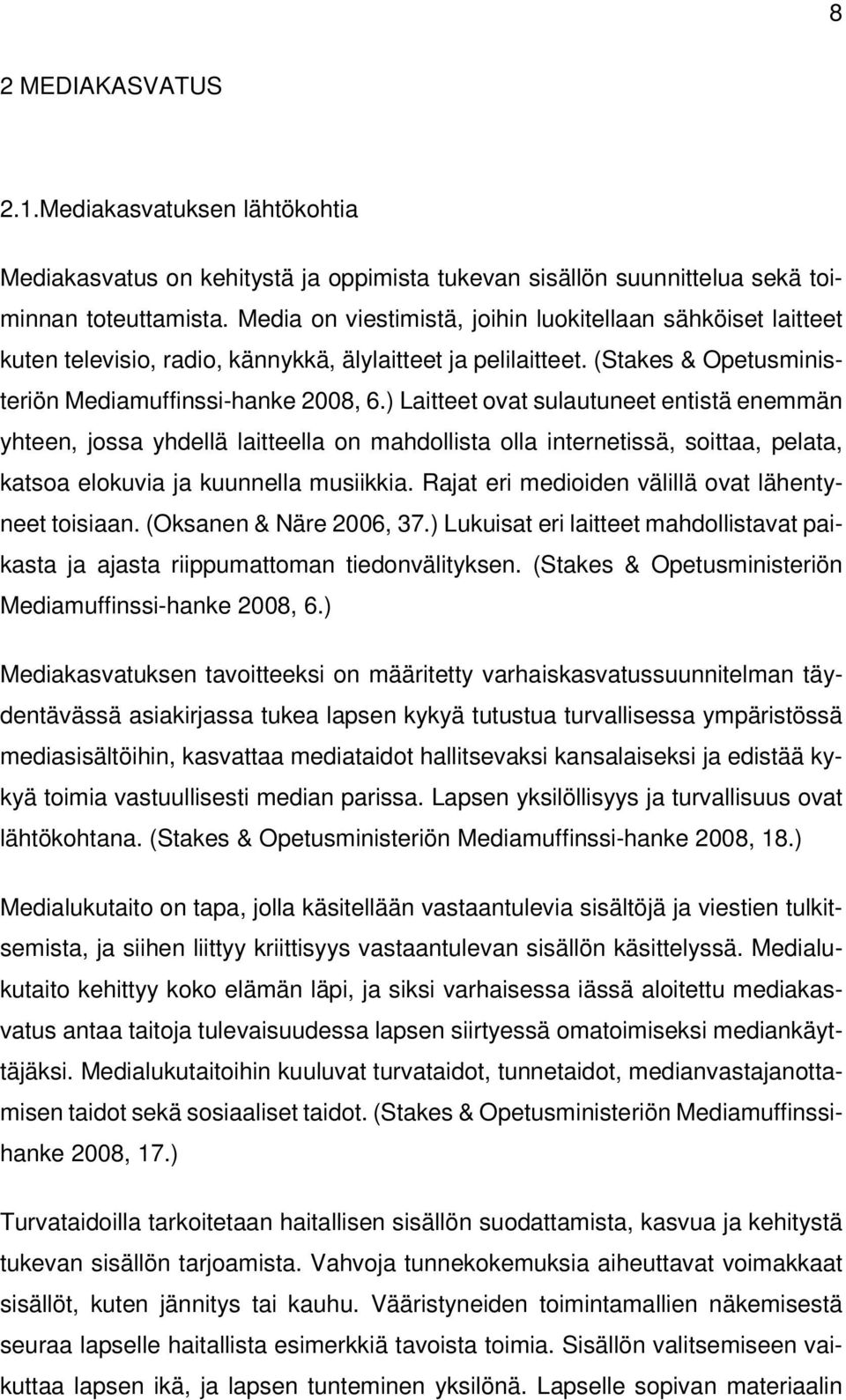 8

2 MEDIAKASVATUS

2.1.Mediakasvatuksen lähtökohtia

Mediakasvatus on kehitystä ja oppimista tukevan sisällön suunnittelua sekä toiminnan toteuttamista. Media on viestimistä, joihin luokitellaan sähköiset laitteet kuten televisio, radio, kännykkä, älylaitteet ja pelilaitteet. (Stakes & Opetusministeriön Mediamuffinssi-hanke 2008, 6.) Laitteet ovat sulautuneet entistä enemmän yhteen, jossa yhdellä laitteella on mahdollista olla internetissä, soittaa, pelata, katsoa elokuvia ja kuunnella musiikkia. Rajat eri medioiden välillä ovat lähentyneet toisiaan. (Oksanen & Näre 2006, 37.) Lukuisat eri laitteet mahdollistavat paikasta ja ajasta riippumattoman tiedonvälityksen. (Stakes & Opetusministeriön Mediamuffinssi-hanke 2008, 6.)

Mediakasvatuksen tavoitteeksi on määritetty varhaiskasvatussuunnitelman täydentävässä asiakirjassa tukea lapsen kykyä tutustua turvallisessa ympäristössä mediasisältöihin, kasvattaa mediataidot hallitsevaksi kansalaiseksi ja edistää kykyä toimia vastuullisesti median parissa. Lapsen yksilöllisyys ja turvallisuus ovat lähtökohtana. (Stakes & Opetusministeriön Mediamuffinssi-hanke 2008, 18.)

Medialukutaito on tapa, jolla käsitellään vastaantulevia sisältöjä ja viestien tulkitsemista, ja siihen liittyy kriittisyys vastaantulevan sisällön käsittelyssä. Medialukutaito kehittyy koko elämän läpi, ja siksi varhaisessa iässä aloitettu mediakasvatus antaa taitoja tulevaisuudessa lapsen siirtyessä omatoimiseksi mediankäyttäjäksi. Medialukutaitoihin kuuluvat turvataidot, tunnetaidot, medianvastajanottamisen taidot sekä sosiaaliset taidot. (Stakes & Opetusministeriön Mediamuffinssi-hanke 2008, 17.)

Turvataidoilla tarkoitetaan haitallisen sisällön suodattamista, kasvua ja kehitystä tukevan sisällön tarjoamista. Vahvoja tunnekokemuksia aiheuttavat voimakkaat sisällöt, kuten jännitys tai kauhu. Vääristyneiden toimintamallien näkemisestä seuraa lapselle haitallista esimerkkiä tavoista toimia. Sisällön valitsemiseen vaikuttaa lapsen ikä, ja lapsen tunteminen yksilönä. Lapselle sopivan materiaalin